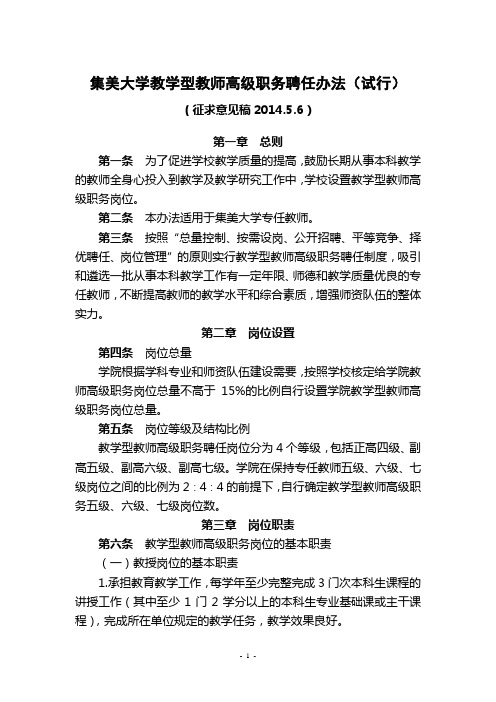 集美大学教学型教师高级职务聘任办法（试行）

（征求意见稿 2014.5.6）

第一章　总则

第一条　为了促进学校教学质量的提高，鼓励长期从事本科教学的教师全身心投入到教学及教学研究工作中，学校设置教学型教师高级职务岗位。

第二条　本办法适用于集美大学专任教师。

第三条　按照“总量控制、按需设岗、公开招聘、平等竞争、择优聘任、岗位管理”的原则实行教学型教师高级职务聘任制度，吸引和遴选一批从事本科教学工作有一定年限、师德和教学质量优良的专任教师，不断提高教师的教学水平和综合素质，增强师资队伍的整体实力。

第二章　岗位设置

第四条　岗位总量

学院根据学科专业和师资队伍建设需要，按照学校核定给学院教师高级职务岗位总量不高于 15%的比例自行设置学院教学型教师高级职务岗位总量。

第五条　岗位等级及结构比例

教学型教师高级职务聘任岗位分为 4 个等级，包括正高四级、副高五级、副高六级、副高七级。学院在保持专任教师五级、六级、七级岗位之间的比例为 2：4：4 的前提下，自行确定教学型教师高级职务五级、六级、七级岗位数。

第三章　岗位职责

第六条　教学型教师高级职务岗位的基本职责

（一）教授岗位的基本职责

1.承担教育教学工作，每学年至少完整完成 3 门次本科生课程的讲授工作（其中至少 1 门 2 学分以上的本科生专业基础课或主干课程），完成所在单位规定的教学任务，教学效果良好。

- 1 -